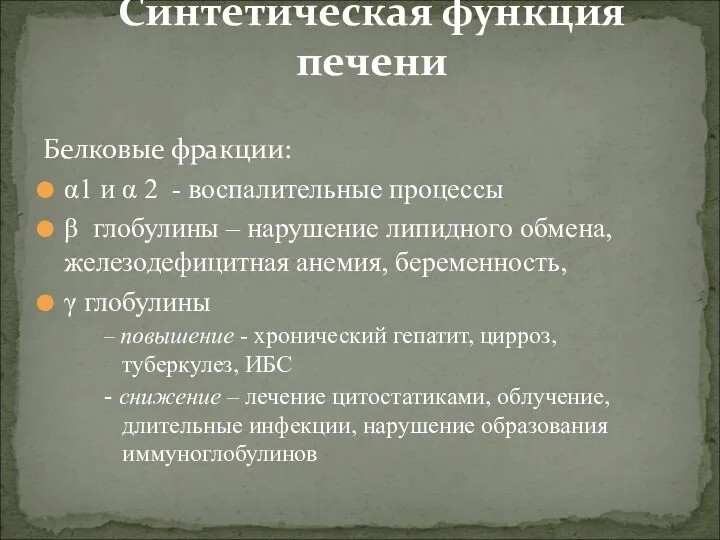 Синтетическая функция печени

Белковые фракции:

α1 и α 2 - воспалительные процессы

β глобулины – нарушение липидного обмена, железодефицитная анемия, беременность,

γ глобулины

– повышение - хронический гепатит, цирроз, туберкулез, ИБС

- снижение – лечение цитостатиками, облучение, длительные инфекции, нарушение образования иммуноглобулинов